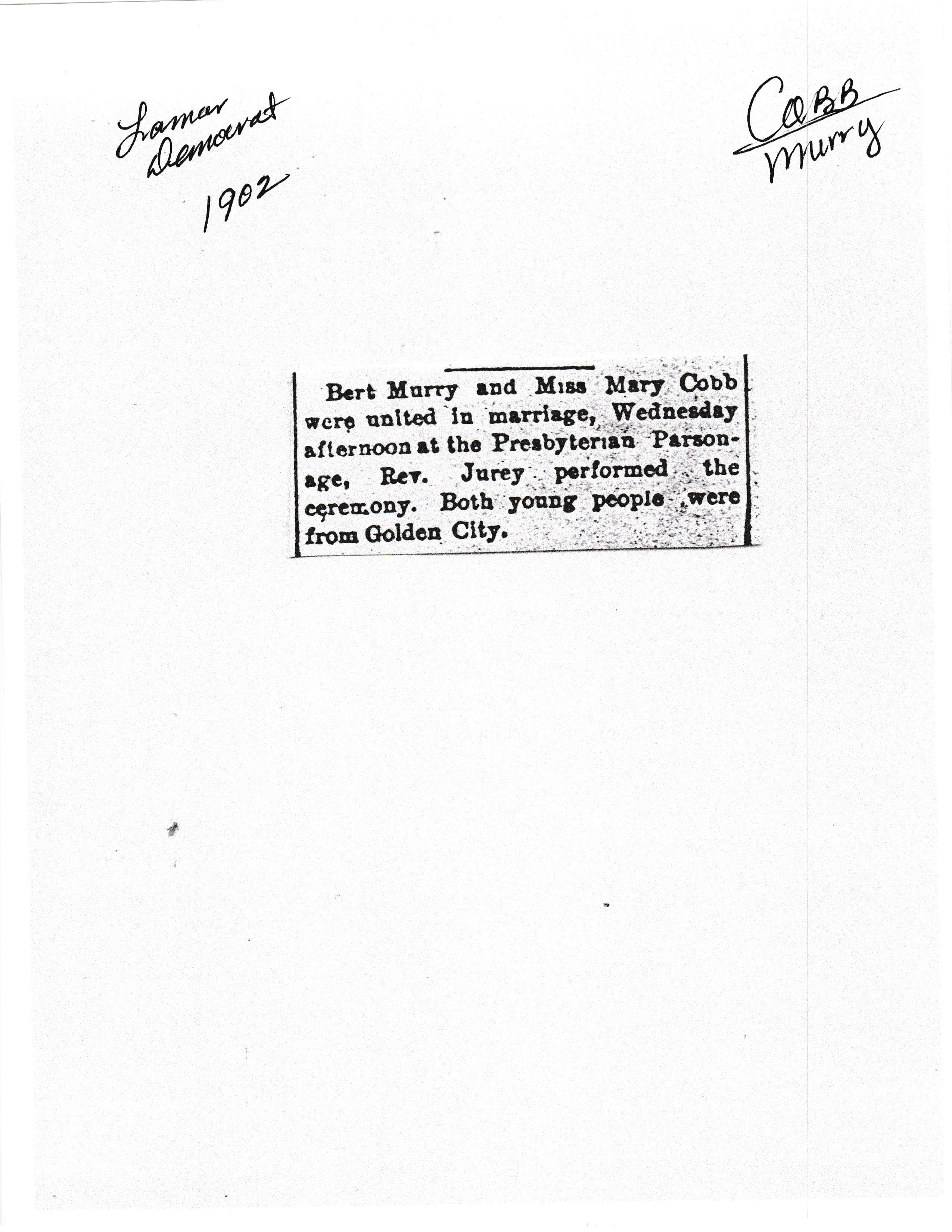 Lamar Democrat 1902

COBB Murry

Bert Murry and Miss Mary Cobb were united in marriage, Wednesday afternoon at the Presbyterian Parsonage, Rev. Jurey performed the ceremony. Both young people were from Golden City.